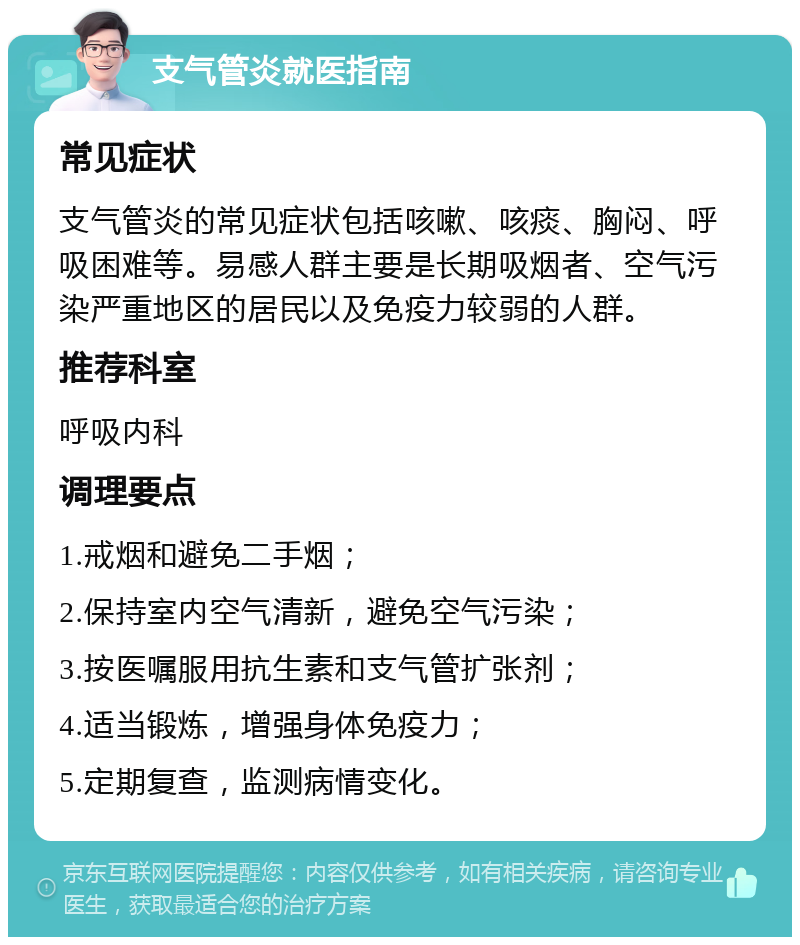 支气管炎就医指南

常见症状

支气管炎的常见症状包括咳嗽、咳痰、胸闷、呼吸困难等。易感人群主要是长期吸烟者、空气污染严重地区的居民以及免疫力较弱的人群。

推荐科室

呼吸内科

调理要点

1.戒烟和避免二手烟；

2.保持室内空气清新，避免空气污染；

3.按医嘱服用抗生素和支气管扩张剂；

4.适当锻炼，增强身体免疫力；

5.定期复查，监测病情变化。

京东互联网医院提醒您：内容仅供参考，如有相关疾病，请咨询专业医生，获取最适合您的治疗方案